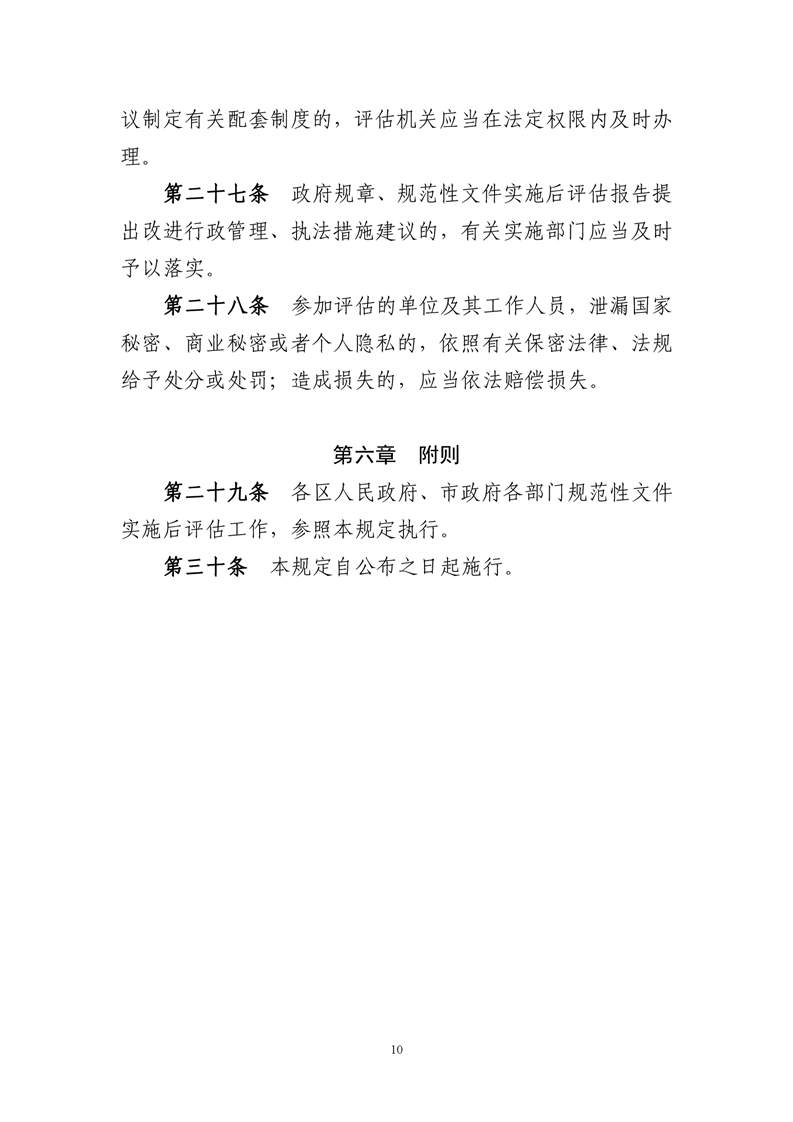 议制定有关配套制度的，评估机关应当在法定权限内及时办理。

第二十七条　政府规章、规范性文件实施后评估报告提出改进行政管理、执法措施建议的，有关实施部门应当及时予以落实。

第二十八条　参加评估的单位及其工作人员，泄漏国家秘密、商业秘密或者个人隐私的，依照有关保密法律、法规给予处分或处罚；造成损失的，应当依法赔偿损失。

第六章　附则

第二十九条　各区人民政府、市政府各部门规范性文件实施后评估工作，参照本规定执行。

第三十条　本规定自公布之日起施行。

10